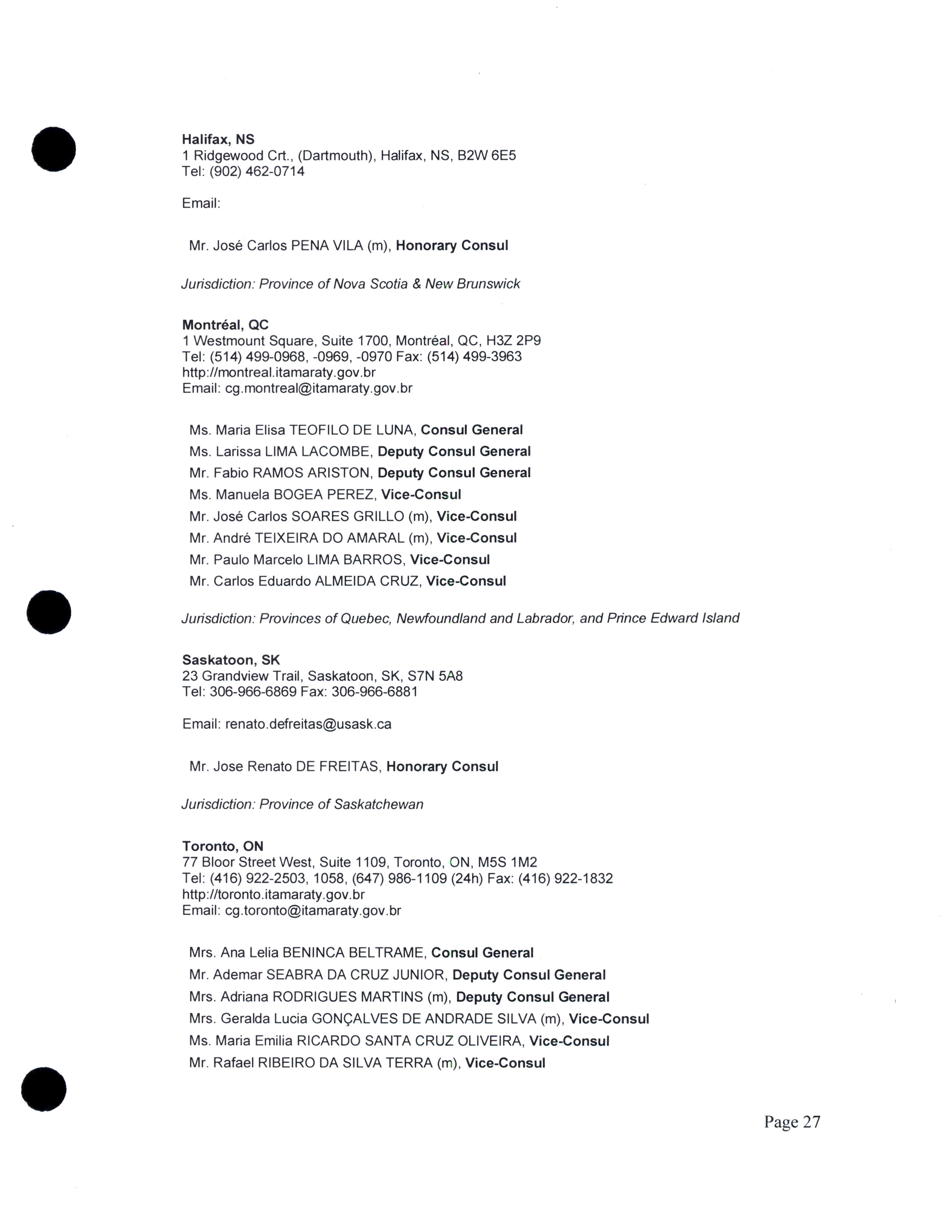 Halifax, NS
1 Ridgewood Crt., (Dartmouth), Halifax, NS, B2W 6E5
Tel: (902) 462-0714

Email:

Mr. José Carlos PENA VILA (m), Honorary Consul

Jurisdiction: Province of Nova Scotia & New Brunswick

Montréal, QC
1 Westmount Square, Suite 1700, Montréal, QC, H3Z 2P9
Tel: (514) 499-0968, -0969, -0970 Fax: (514) 499-3963
http://montreal.itamaraty.gov.br
Email: cg.montreal@itamaraty.gov.br

Ms. Maria Elisa TEOFILO DE LUNA, Consul General
Ms. Larissa LIMA LACOMBE, Deputy Consul General
Mr. Fabio RAMOS ARISTON, Deputy Consul General
Ms. Manuela BOGEA PEREZ, Vice-Consul
Mr. José Carlos SOARES GRILLO (m), Vice-Consul
Mr. André TEIXEIRA DO AMARAL (m), Vice-Consul
Mr. Paulo Marcelo LIMA BARROS, Vice-Consul
Mr. Carlos Eduardo ALMEIDA CRUZ, Vice-Consul

Jurisdiction: Provinces of Quebec, Newfoundland and Labrador, and Prince Edward Island

Saskatoon, SK
23 Grandview Trail, Saskatoon, SK, S7N 5A8
Tel: 306-966-6869 Fax: 306-966-6881

Email: renato.defreitas@usask.ca

Mr. Jose Renato DE FREITAS, Honorary Consul

Jurisdiction: Province of Saskatchewan

Toronto, ON
77 Bloor Street West, Suite 1109, Toronto, ON, M5S 1M2
Tel: (416) 922-2503, 1058, (647) 986-1109 (24h) Fax: (416) 922-1832
http://toronto.itamaraty.gov.br
Email: cg.toronto@itamaraty.gov.br

Mrs. Ana Lelia BENINCA BELTRAME, Consul General
Mr. Ademar SEABRA DA CRUZ JUNIOR, Deputy Consul General
Mrs. Adriana RODRIGUES MARTINS (m), Deputy Consul General
Mrs. Geralda Lucia GONÇALVES DE ANDRADE SILVA (m), Vice-Consul
Ms. Maria Emilia RICARDO SANTA CRUZ OLIVEIRA, Vice-Consul
Mr. Rafael RIBEIRO DA SILVA TERRA (m), Vice-Consul

Page 27